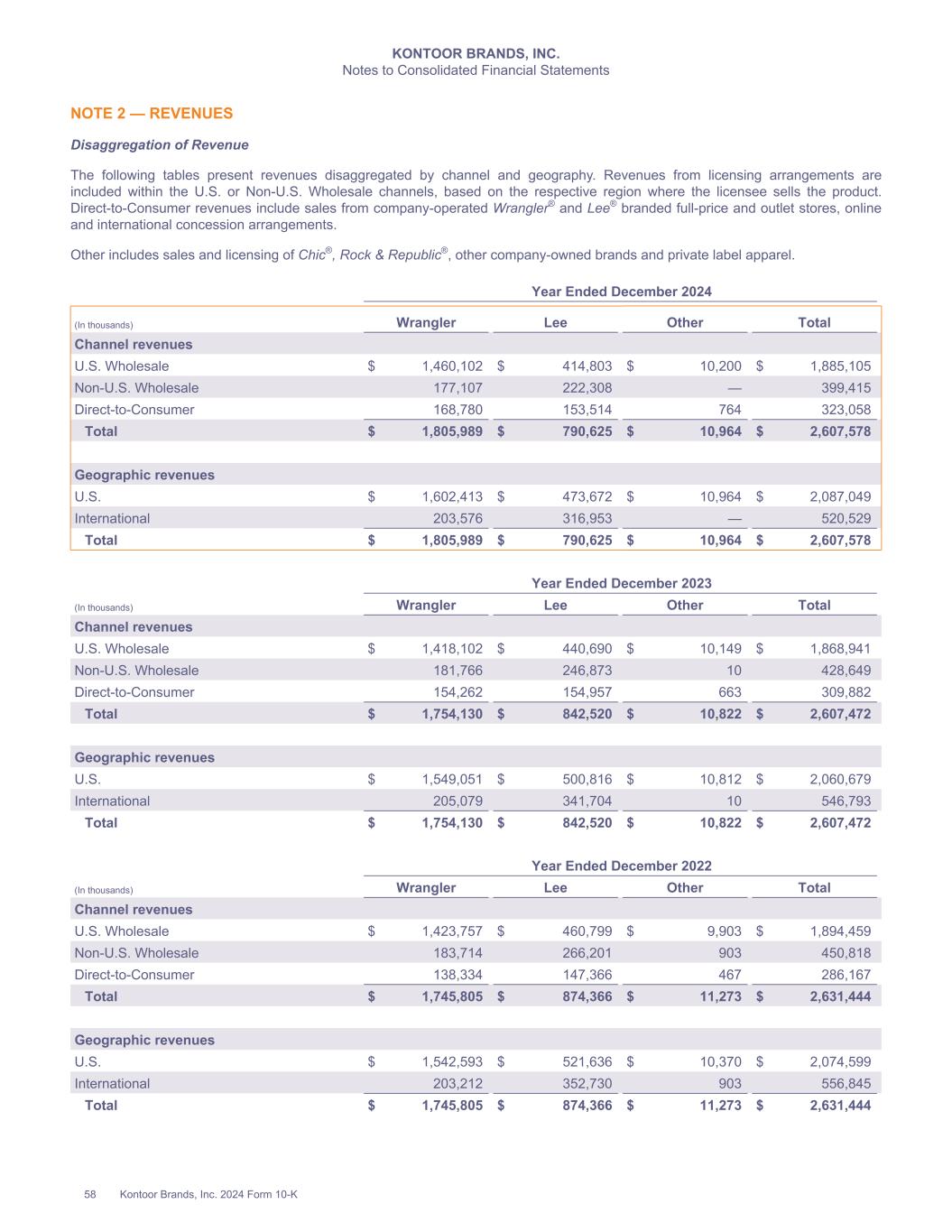 KONTOOR BRANDS, INC.
Notes to Consolidated Financial Statements

NOTE 2 — REVENUES

Disaggregation of Revenue

The following tables present revenues disaggregated by channel and geography. Revenues from licensing arrangements are included within the U.S. or Non-U.S. Wholesale channels, based on the respective region where the licensee sells the product. Direct-to-Consumer revenues include sales from company-operated Wrangler® and Lee® branded full-price and outlet stores, online and international concession arrangements.

Other includes sales and licensing of Chic®, Rock & Republic®, other company-owned brands and private label apparel.

Year Ended December 2024

| (In thousands) | Wrangler | Lee | Other | Total |
|---|---|---|---|---|
| Channel revenues | | | | |
| U.S. Wholesale | $ 1,460,102 | $ 414,803 | $ 10,200 | $ 1,885,105 |
| Non-U.S. Wholesale | 177,107 | 222,308 | — | 399,415 |
| Direct-to-Consumer | 168,780 | 153,514 | 764 | 323,058 |
| Total | $ 1,805,989 | $ 790,625 | $ 10,964 | $ 2,607,578 |
| Geographic revenues | | | | |
| U.S. | $ 1,602,413 | $ 473,672 | $ 10,964 | $ 2,087,049 |
| International | 203,576 | 316,953 | — | 520,529 |
| Total | $ 1,805,989 | $ 790,625 | $ 10,964 | $ 2,607,578 |

Year Ended December 2023

| (In thousands) | Wrangler | Lee | Other | Total |
|---|---|---|---|---|
| Channel revenues | | | | |
| U.S. Wholesale | $ 1,418,102 | $ 440,690 | $ 10,149 | $ 1,868,941 |
| Non-U.S. Wholesale | 181,766 | 246,873 | 10 | 428,649 |
| Direct-to-Consumer | 154,262 | 154,957 | 663 | 309,882 |
| Total | $ 1,754,130 | $ 842,520 | $ 10,822 | $ 2,607,472 |
| Geographic revenues | | | | |
| U.S. | $ 1,549,051 | $ 500,816 | $ 10,812 | $ 2,060,679 |
| International | 205,079 | 341,704 | 10 | 546,793 |
| Total | $ 1,754,130 | $ 842,520 | $ 10,822 | $ 2,607,472 |

Year Ended December 2022

| (In thousands) | Wrangler | Lee | Other | Total |
|---|---|---|---|---|
| Channel revenues | | | | |
| U.S. Wholesale | $ 1,423,757 | $ 460,799 | $ 9,903 | $ 1,894,459 |
| Non-U.S. Wholesale | 183,714 | 266,201 | 903 | 450,818 |
| Direct-to-Consumer | 138,334 | 147,366 | 467 | 286,167 |
| Total | $ 1,745,805 | $ 874,366 | $ 11,273 | $ 2,631,444 |
| Geographic revenues | | | | |
| U.S. | $ 1,542,593 | $ 521,636 | $ 10,370 | $ 2,074,599 |
| International | 203,212 | 352,730 | 903 | 556,845 |
| Total | $ 1,745,805 | $ 874,366 | $ 11,273 | $ 2,631,444 |

58 Kontoor Brands, Inc. 2024 Form 10-K